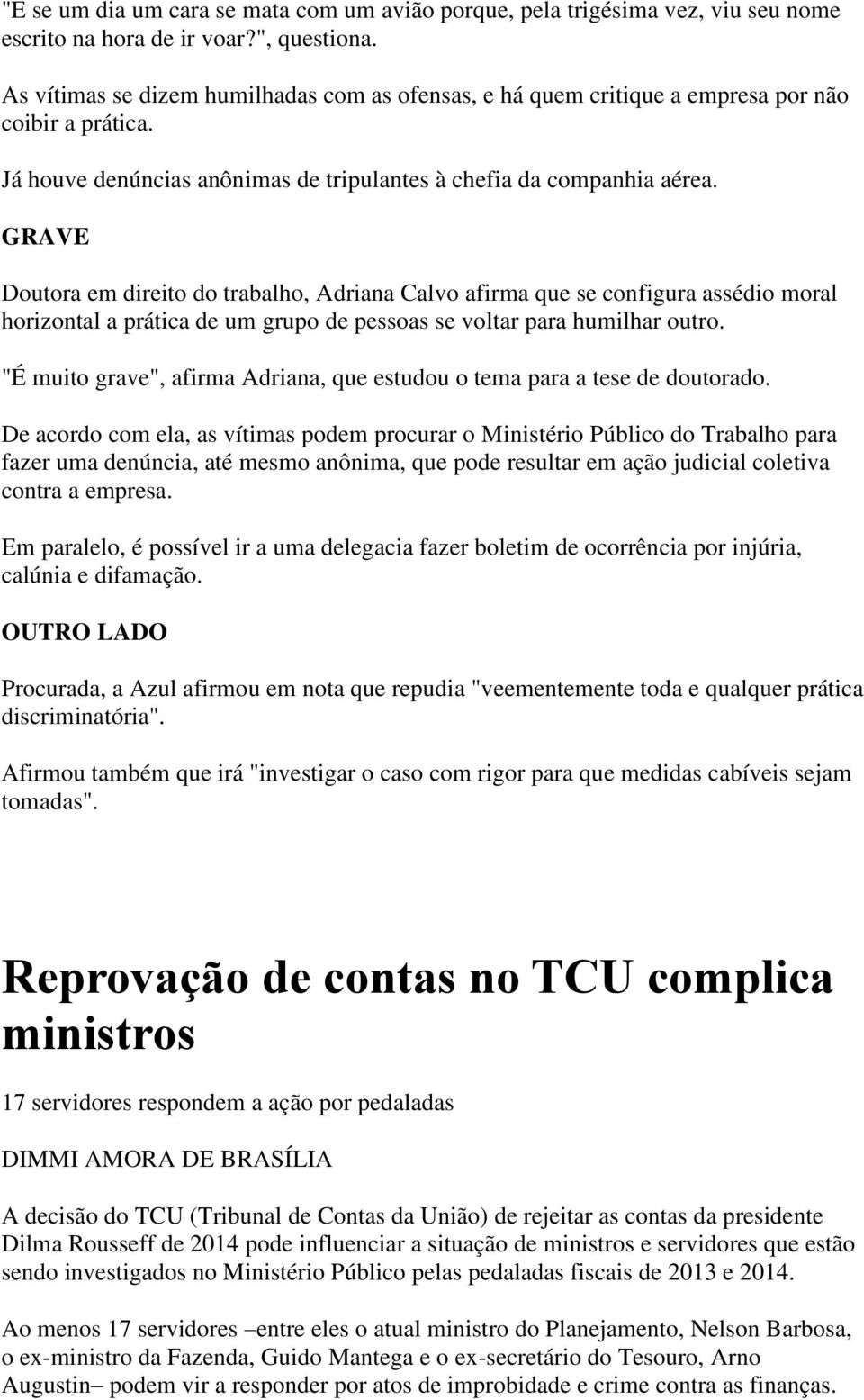 "E se um dia um cara se mata com um avião porque, pela trigésima vez, viu seu nome escrito na hora de ir voar?", questiona.

As vítimas se dizem humilhadas com as ofensas, e há quem critique a empresa por não coibir a prática.

Já houve denúncias anônimas de tripulantes à chefia da companhia aérea.

GRAVE

Doutora em direito do trabalho, Adriana Calvo afirma que se configura assédio moral horizontal a prática de um grupo de pessoas se voltar para humilhar outro.

"É muito grave", afirma Adriana, que estudou o tema para a tese de doutorado.

De acordo com ela, as vítimas podem procurar o Ministério Público do Trabalho para fazer uma denúncia, até mesmo anônima, que pode resultar em ação judicial coletiva contra a empresa.

Em paralelo, é possível ir a uma delegacia fazer boletim de ocorrência por injúria, calúnia e difamação.

OUTRO LADO

Procurada, a Azul afirmou em nota que repudia "veementemente toda e qualquer prática discriminatória".

Afirmou também que irá "investigar o caso com rigor para que medidas cabíveis sejam tomadas".

Reprovação de contas no TCU complica ministros

17 servidores respondem a ação por pedaladas

DIMMI AMORA DE BRASÍLIA

A decisão do TCU (Tribunal de Contas da União) de rejeitar as contas da presidente Dilma Rousseff de 2014 pode influenciar a situação de ministros e servidores que estão sendo investigados no Ministério Público pelas pedaladas fiscais de 2013 e 2014.

Ao menos 17 servidores –entre eles o atual ministro do Planejamento, Nelson Barbosa, o ex-ministro da Fazenda, Guido Mantega e o ex-secretário do Tesouro, Arno Augustin– podem vir a responder por atos de improbidade e crime contra as finanças.